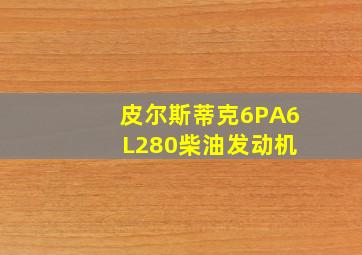 皮尔斯蒂克6PA6 L280柴油发动机